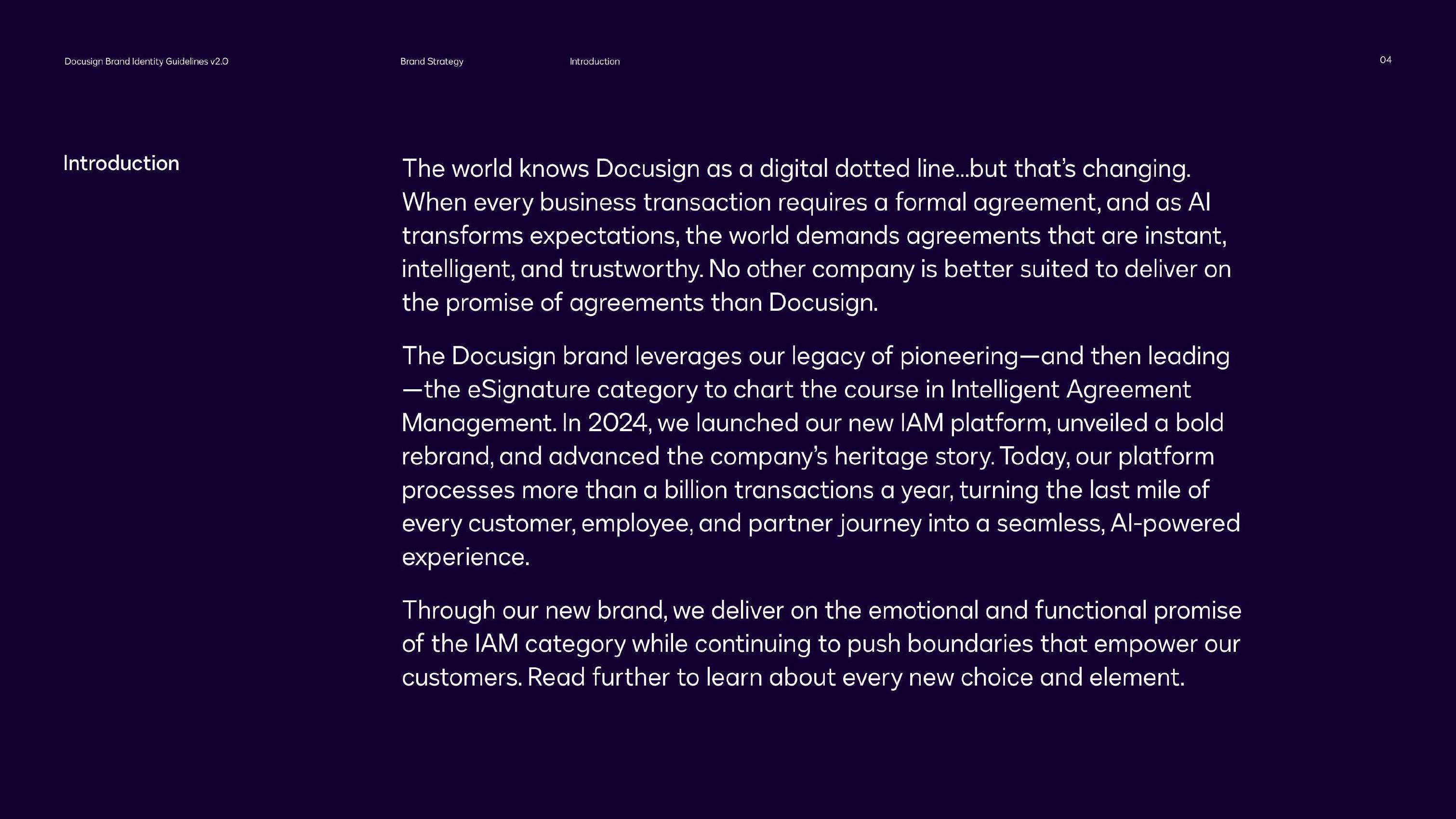 Docusign Brand Identity Guidelines v2.0

Brand Strategy

Introduction

04

Introduction

The world knows Docusign as a digital dotted line...but that's changing. When every business transaction requires a formal agreement, and as AI transforms expectations, the world demands agreements that are instant, intelligent, and trustworthy. No other company is better suited to deliver on the promise of agreements than Docusign.

The Docusign brand leverages our legacy of pioneering—and then leading—the eSignature category to chart the course in Intelligent Agreement Management. In 2024, we launched our new IAM platform, unveiled a bold rebrand, and advanced the company's heritage story. Today, our platform processes more than a billion transactions a year, turning the last mile of every customer, employee, and partner journey into a seamless, AI-powered experience.

Through our new brand, we deliver on the emotional and functional promise of the IAM category while continuing to push boundaries that empower our customers. Read further to learn about every new choice and element.